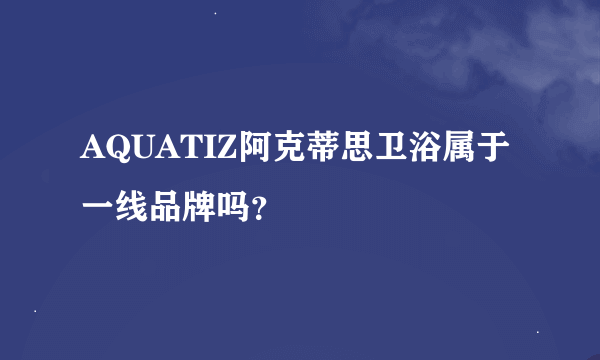 AQUATIZ阿克蒂思卫浴属于一线品牌吗?